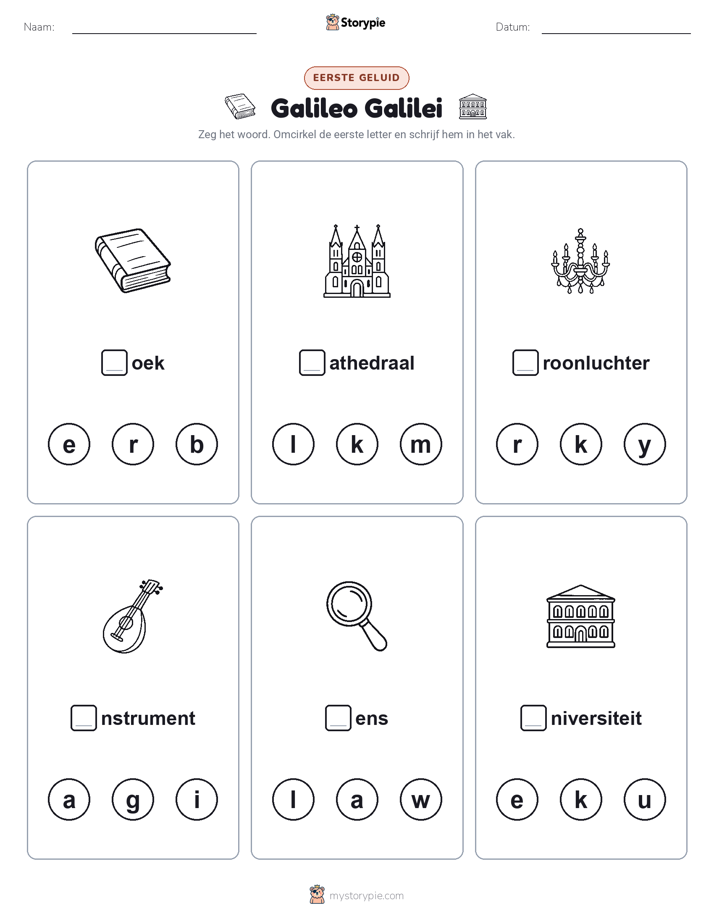 Naam:

Storypie

Datum:

EERSTE GELUID

Galileo Galilei

Zeg het woord. Omcirkel de eerste letter en schrijf hem in het vak.

oek

e r b

athedraal

l k m

roonluchter

r k y

nstrument

a g i

ens

l a w

niversiteit

e k u

mystorypie.com